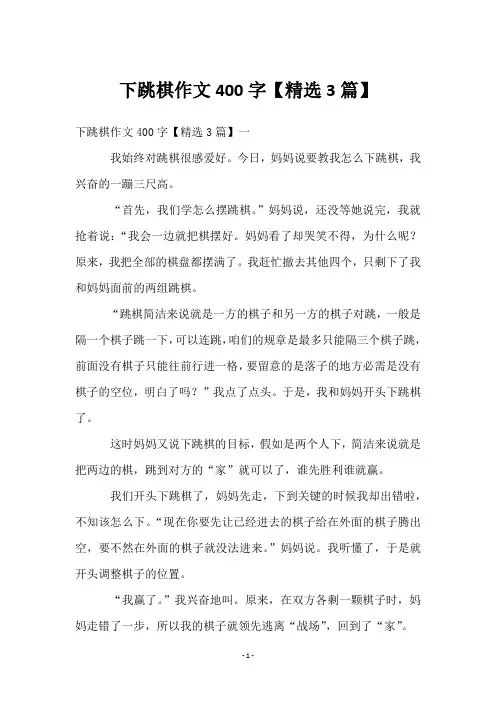 下跳棋作文 400 字【精选 3 篇】

下跳棋作文 400 字【精选 3 篇】一

我始终对跳棋很感爱好。今日，妈妈说要教我怎么下跳棋，我兴奋的一蹦三尺高。

“首先，我们学怎么摆跳棋。”妈妈说，还没等她说完，我就抢着说：“我会一边就把棋摆好。妈妈看了却哭笑不得，为什么呢？原来，我把全部的棋盘都摆满了。我赶忙撤去其他四个，只剩下了我和妈妈面前的两组跳棋。

“跳棋简洁来说就是一方的棋子和另一方的棋子对跳，一般是隔一个棋子跳一下，可以连跳，咱们的规章是最多只能隔三个棋子跳，前面没有棋子只能往前行进一格，要留意的是落子的地方必需是没有棋子的空位，明白了吗？”我点了点头。于是，我和妈妈开头下跳棋了。

这时妈妈又说下跳棋的目标，假如是两个人下，简洁来说就是把两边的棋，跳到对方的“家”就可以了，谁先胜利谁就赢。

我们开头下跳棋了，妈妈先走，下到关键的时候我却出错啦，不知该怎么下。“现在你要先让已经进去的棋子给在外面的棋子腾出空，要不然在外面的棋子就没法进来。”妈妈说。我听懂了，于是就开头调整棋子的位置。

“我赢了。”我兴奋地叫。原来，在双方各剩一颗棋子时，妈妈走错了一步，所以我的棋子就领先逃离“战场”，回到了“家”。

- 1 -